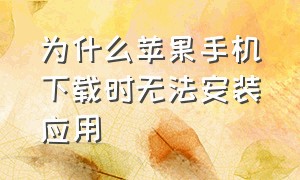 为什么苹果手机下载时无法安装应用